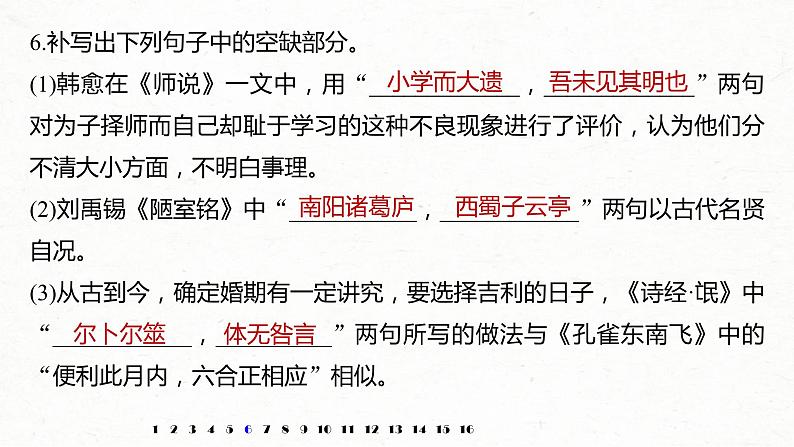 6.补写出下列句子中的空缺部分。

(1)韩愈在《师说》一文中，用“小学而大遗，吾未见其明也”两句对为子择师而自己却耻于学习的这种不良现象进行了评价，认为他们分不清大小方面，不明白事理。

(2)刘禹锡《陋室铭》中“南阳诸葛庐，西蜀子云亭”两句以古代名贤自况。

(3)从古到今，确定婚期有一定讲究，要选择吉利的日子，《诗经·氓》中“尔卜尔筮，体无咎言”两句所写的做法与《孔雀东南飞》中的“便利此月内，六合正相应”相似。

1 2 3 4 5 6 7 8 9 10 11 12 13 14 15 16